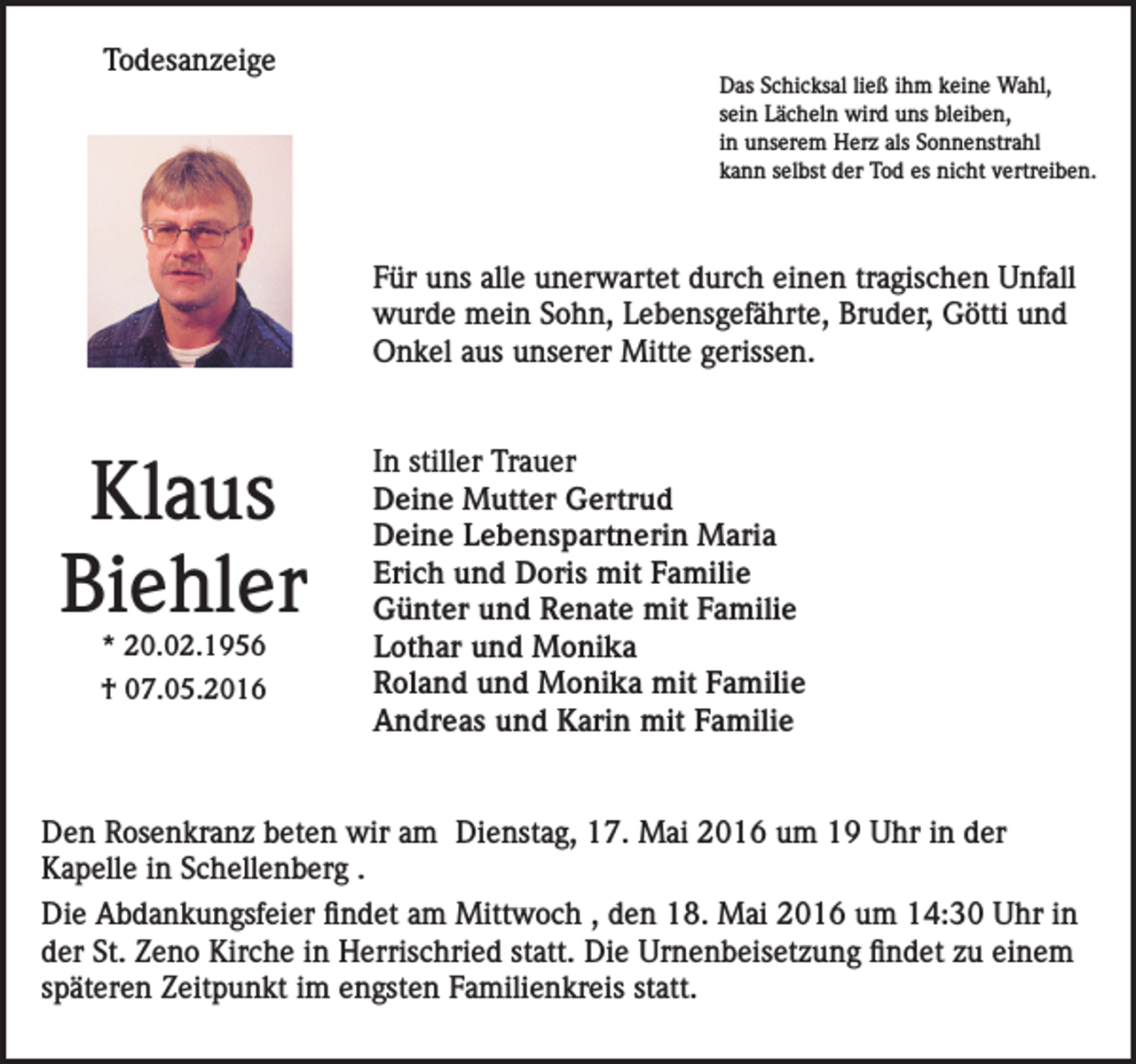 Todesanzeige

Das Schicksal ließ ihm keine Wahl,
sein Lächeln wird uns bleiben,
in unserem Herz als Sonnenstrahl
kann selbst der Tod es nicht vertreiben.

Für uns alle unerwartet durch einen tragischen Unfall wurde mein Sohn, Lebensgefährte, Bruder, Götti und Onkel aus unserer Mitte gerissen.

Klaus
Biehler
* 20.02.1956
† 07.05.2016

In stiller Trauer
Deine Mutter Gertrud
Deine Lebenspartnerin Maria
Erich und Doris mit Familie
Günter und Renate mit Familie
Lothar und Monika
Roland und Monika mit Familie
Andreas und Karin mit Familie

Den Rosenkranz beten wir am Dienstag, 17. Mai 2016 um 19 Uhr in der Kapelle in Schellenberg .

Die Abdankungsfeier findet am Mittwoch , den 18. Mai 2016 um 14:30 Uhr in der St. Zeno Kirche in Herrischried statt. Die Urnenbeisetzung findet zu einem späteren Zeitpunkt im engsten Familienkreis statt.